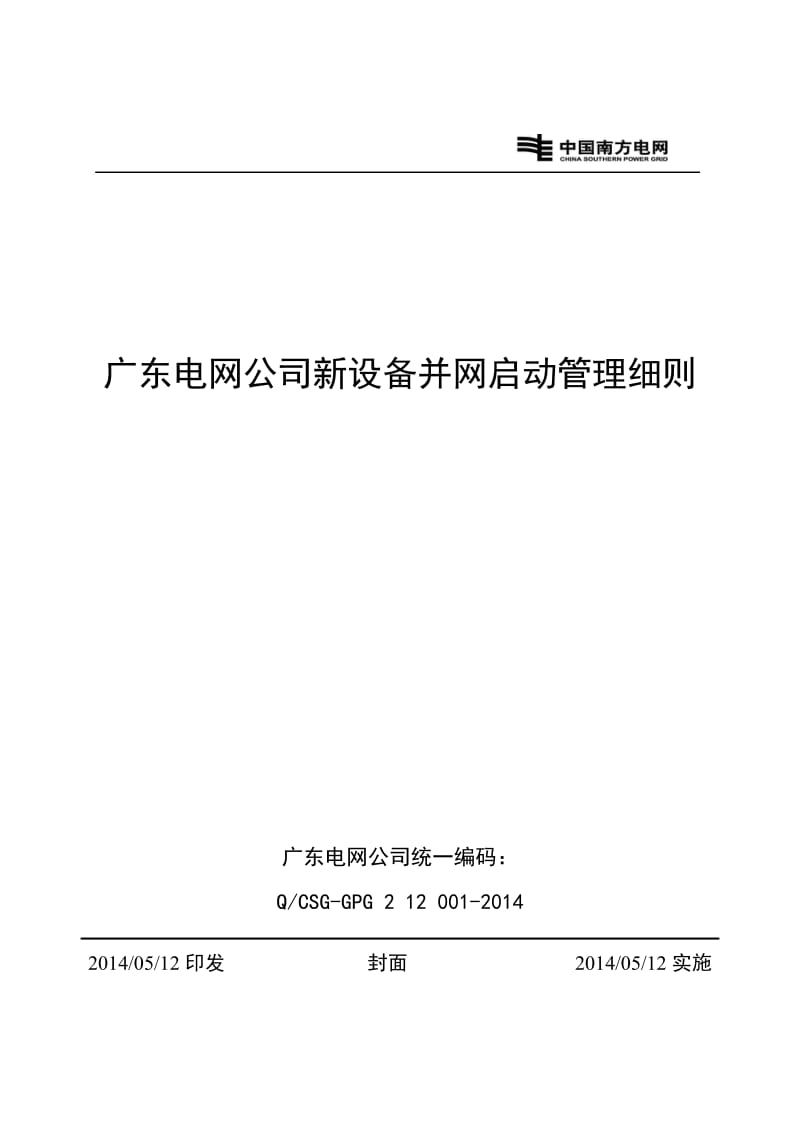 中国南方电网
CHINA SOUTHERN POWER GRID

广东电网公司新设备并网启动管理细则

广东电网公司统一编码：

Q/CSG-GPG 2 12 001-2014

2014/05/12 印发 封面 2014/05/12 实施